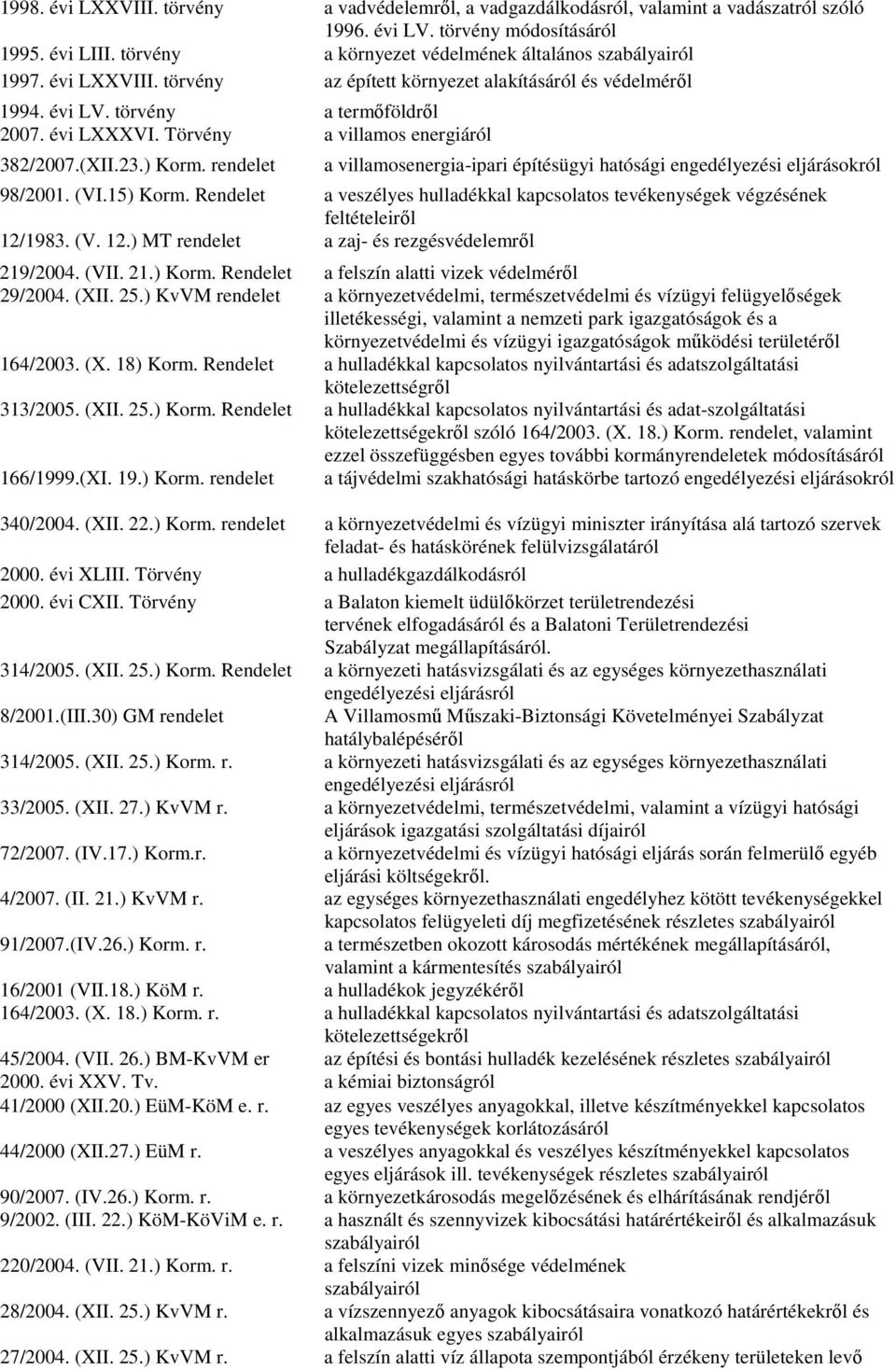 | | |
|---|---|
| 1998. évi LXXVIII. törvény | a vadvédelemről, a vadgazdálkodásról, valamint a vadászatról szóló 1996. évi LV. törvény módosításáról |
| 1995. évi LIII. törvény | a környezet védelmének általános szabályairól |
| 1997. évi LXXVIII. törvény | az épített környezet alakításáról és védelméről |
| 1994. évi LV. törvény | a termőföldről |
| 2007. évi LXXXVI. Törvény | a villamos energiáról |
| 382/2007.(XII.23.) Korm. rendelet | a villamosenergia-ipari építésügyi hatósági engedélyezési eljárásokról |
| 98/2001. (VI.15) Korm. Rendelet | a veszélyes hulladékkal kapcsolatos tevékenységek végzésének feltételeiről |
| 12/1983. (V. 12.) MT rendelet | a zaj- és rezgésvédelemről |
| 219/2004. (VII. 21.) Korm. Rendelet | a felszín alatti vizek védelméről |
| 29/2004. (XII. 25.) KvVM rendelet | a környezetvédelmi, természetvédelmi és vízügyi felügyelőségek illetékességi, valamint a nemzeti park igazgatóságok és a környezetvédelmi és vízügyi igazgatóságok működési területéről |
| 164/2003. (X. 18) Korm. Rendelet | a hulladékkal kapcsolatos nyilvántartási és adatszolgáltatási kötelezettségről |
| 313/2005. (XII. 25.) Korm. Rendelet | a hulladékkal kapcsolatos nyilvántartási és adat-szolgáltatási kötelezettségekről szóló 164/2003. (X. 18.) Korm. rendelet, valamint ezzel összefüggésben egyes további kormányrendeletek módosításáról |
| 166/1999.(XI. 19.) Korm. rendelet | a tájvédelmi szakhatósági hatáskörbe tartozó engedélyezési eljárásokról |
| 340/2004. (XII. 22.) Korm. rendelet | a környezetvédelmi és vízügyi miniszter irányítása alá tartozó szervek feladat- és hatáskörének felülvizsgálatáról |
| 2000. évi XLIII. Törvény | a hulladékgazdálkodásról |
| 2000. évi CXII. Törvény | a Balaton kiemelt üdülőkörzet területrendezési tervének elfogadásáról és a Balatoni Területrendezési Szabályzat megállapításáról. |
| 314/2005. (XII. 25.) Korm. Rendelet | a környezeti hatásvizsgálati és az egységes környezethasználati engedélyezési eljárásról |
| 8/2001.(III.30) GM rendelet | A Villamosmű Műszaki-Biztonsági Követelményei Szabályzat hatálybalépéséről |
| 314/2005. (XII. 25.) Korm. r. | a környezeti hatásvizsgálati és az egységes környezethasználati engedélyezési eljárásról |
| 33/2005. (XII. 27.) KvVM r. | a környezetvédelmi, természetvédelmi, valamint a vízügyi hatósági eljárások igazgatási szolgáltatási díjairól |
| 72/2007. (IV.17.) Korm.r. | a környezetvédelmi és vízügyi hatósági eljárás során felmerülő egyéb eljárási költségekről. |
| 4/2007. (II. 21.) KvVM r. | az egységes környezethasználati engedélyhez kötött tevékenységekkel kapcsolatos felügyeleti díj megfizetésének részletes szabályairól |
| 91/2007.(IV.26.) Korm. r. | a természetben okozott károsodás mértékének megállapításáról, valamint a kármentesítés szabályairól |
| 16/2001 (VII.18.) KöM r. | a hulladékok jegyzékéről |
| 164/2003. (X. 18.) Korm. r. | a hulladékkal kapcsolatos nyilvántartási és adatszolgáltatási kötelezettségekről |
| 45/2004. (VII. 26.) BM-KvVM er | az építési és bontási hulladék kezelésének részletes szabályairól |
| 2000. évi XXV. Tv. | a kémiai biztonságról |
| 41/2000 (XII.20.) EüM-KöM e. r. | az egyes veszélyes anyagokkal, illetve készítményekkel kapcsolatos egyes tevékenységek korlátozásáról |
| 44/2000 (XII.27.) EüM r. | a veszélyes anyagokkal és veszélyes készítményekkel kapcsolatos egyes eljárások ill. tevékenységek részletes szabályairól |
| 90/2007. (IV.26.) Korm. r. | a környezetkárosodás megelőzésének és elhárításának rendjéről |
| 9/2002. (III. 22.) KöM-KöViM e. r. | a használt és szennyvizek kibocsátási határértékeiről és alkalmazásuk szabályairól |
| 220/2004. (VII. 21.) Korm. r. | a felszíni vizek minősége védelmének szabályairól |
| 28/2004. (XII. 25.) KvVM r. | a vízszennyező anyagok kibocsátásaira vonatkozó határértékekről és alkalmazásuk egyes szabályairól |
| 27/2004. (XII. 25.) KvVM r. | a felszín alatti víz állapota szempontjából érzékeny területeken levő |